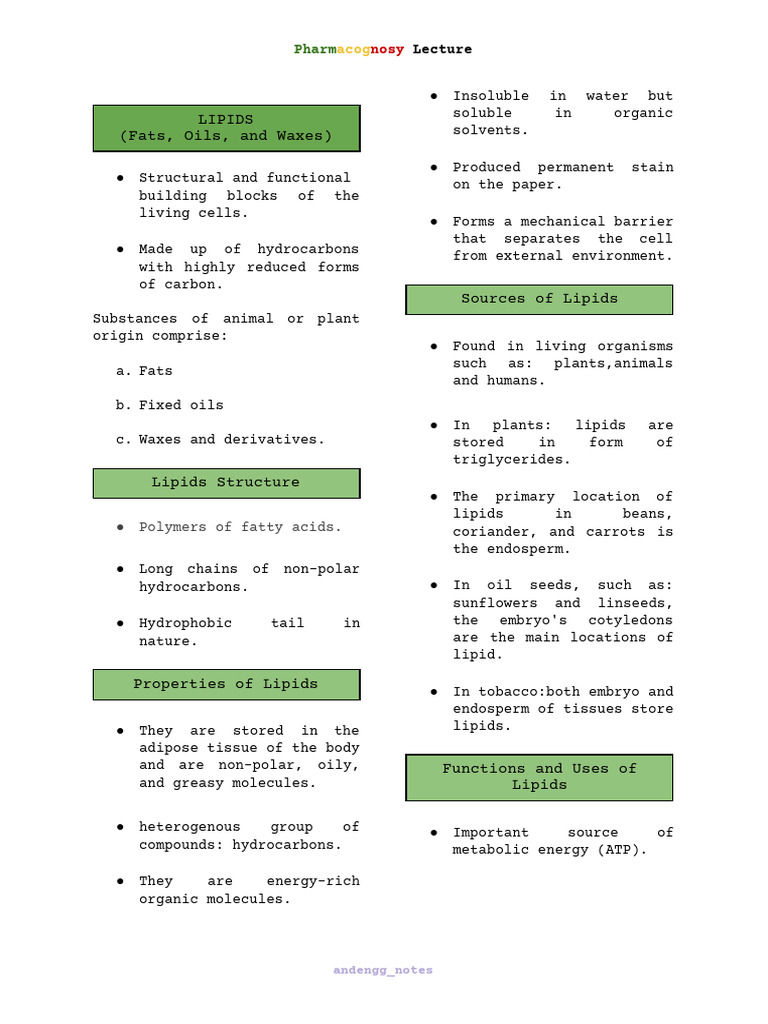 Pharmacognosy Lecture

LIPIDS
(Fats, Oils, and Waxes)

● Structural and functional building blocks of the living cells.

● Made up of hydrocarbons with highly reduced forms of carbon.

Substances of animal or plant origin comprise:

a. Fats

b. Fixed oils

c. Waxes and derivatives.

Lipids Structure

● Polymers of fatty acids.

● Long chains of non-polar hydrocarbons.

● Hydrophobic tail in nature.

Properties of Lipids

● They are stored in the adipose tissue of the body and are non-polar, oily, and greasy molecules.

● heterogenous group of compounds: hydrocarbons.

● They are energy-rich organic molecules.

● Insoluble in water but soluble in organic solvents.

● Produced permanent stain on the paper.

● Forms a mechanical barrier that separates the cell from external environment.

Sources of Lipids

● Found in living organisms such as: plants,animals and humans.

● In plants: lipids are stored in form of triglycerides.

● The primary location of lipids in beans, coriander, and carrots is the endosperm.

● In oil seeds, such as: sunflowers and linseeds, the embryo's cotyledons are the main locations of lipid.

● In tobacco:both embryo and endosperm of tissues store lipids.

Functions and Uses of Lipids

● Important source of metabolic energy (ATP).

andengg_notes